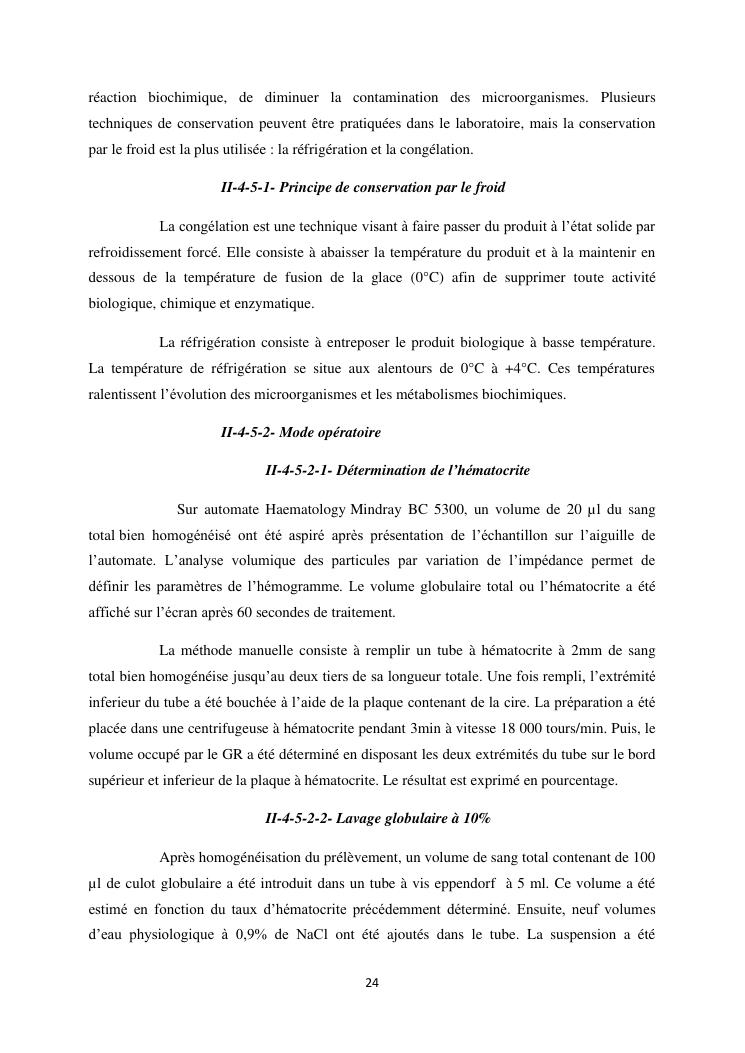 réaction biochimique, de diminuer la contamination des microorganismes. Plusieurs techniques de conservation peuvent être pratiquées dans le laboratoire, mais la conservation par le froid est la plus utilisée : la réfrigération et la congélation.

II-4-5-1- Principe de conservation par le froid

La congélation est une technique visant à faire passer du produit à l'état solide par refroidissement forcé. Elle consiste à abaisser la température du produit et à la maintenir en dessous de la température de fusion de la glace (0°C) afin de supprimer toute activité biologique, chimique et enzymatique.

La réfrigération consiste à entreposer le produit biologique à basse température. La température de réfrigération se situe aux alentours de 0°C à +4°C. Ces températures ralentissent l'évolution des microorganismes et les métabolismes biochimiques.

II-4-5-2- Mode opératoire

II-4-5-2-1- Détermination de l'hématocrite

Sur automate Haematology Mindray BC 5300, un volume de 20 µl du sang total bien homogénéisé ont été aspiré après présentation de l'échantillon sur l'aiguille de l'automate. L'analyse volumique des particules par variation de l'impédance permet de définir les paramètres de l'hémogramme. Le volume globulaire total ou l'hématocrite a été affiché sur l'écran après 60 secondes de traitement.

La méthode manuelle consiste à remplir un tube à hématocrite à 2mm de sang total bien homogénéise jusqu'au deux tiers de sa longueur totale. Une fois rempli, l'extrémité inferieur du tube a été bouchée à l'aide de la plaque contenant de la cire. La préparation a été placée dans une centrifugeuse à hématocrite pendant 3min à vitesse 18 000 tours/min. Puis, le volume occupé par le GR a été déterminé en disposant les deux extrémités du tube sur le bord supérieur et inferieur de la plaque à hématocrite. Le résultat est exprimé en pourcentage.

II-4-5-2-2- Lavage globulaire à 10%

Après homogénéisation du prélèvement, un volume de sang total contenant de 100 µl de culot globulaire a été introduit dans un tube à vis eppendorf à 5 ml. Ce volume a été estimé en fonction du taux d'hématocrite précédemment déterminé. Ensuite, neuf volumes d'eau physiologique à 0,9% de NaCl ont été ajoutés dans le tube. La suspension a été

24